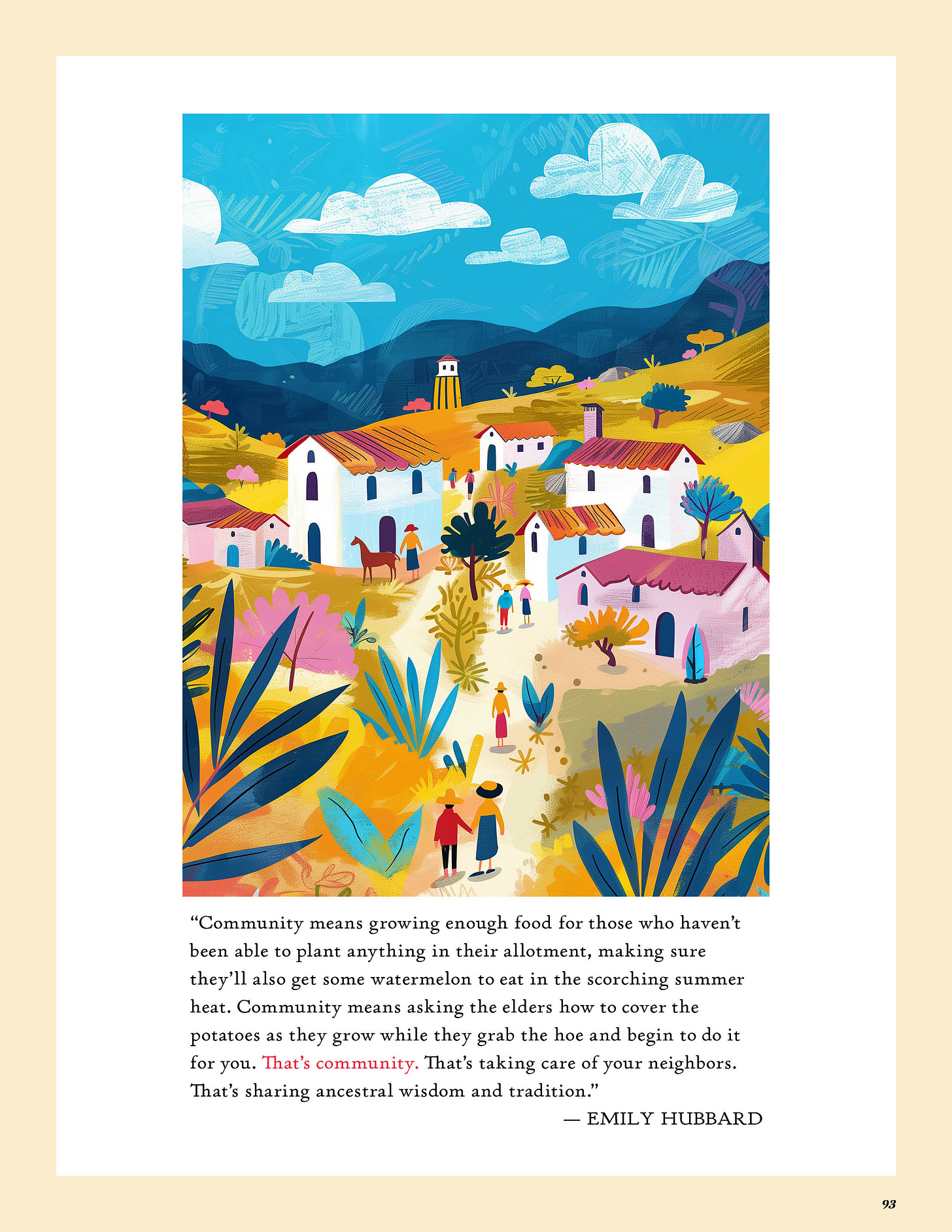 “Community means growing enough food for those who haven’t been able to plant anything in their allotment, making sure they’ll also get some watermelon to eat in the scorching summer heat. Community means asking the elders how to cover the potatoes as they grow while they grab the hoe and begin to do it for you. That’s community. That’s taking care of your neighbors. That’s sharing ancestral wisdom and tradition.”

— EMILY HUBBARD

93